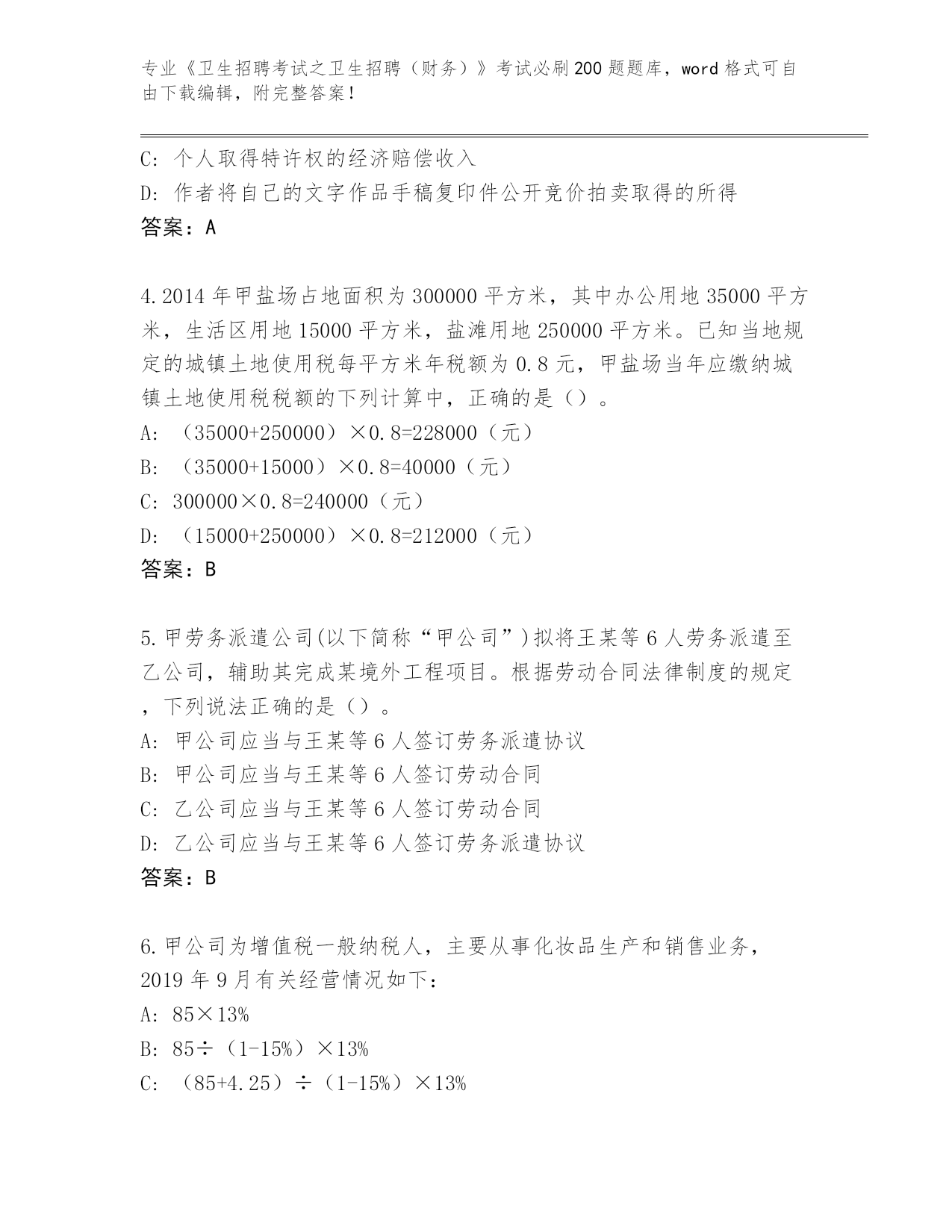 专业《卫生招聘考试之卫生招聘（财务）》考试必刷200题题库，word格式可自由下载编辑，附完整答案！

C：个人取得特许权的经济赔偿收入
D：作者将自己的文字作品手稿复印件公开竞价拍卖取得的所得
答案：A

4.2014年甲盐场占地面积为300000平方米，其中办公用地35000平方米，生活区用地15000平方米，盐滩用地250000平方米。已知当地规定的城镇土地使用税每平方米年税额为0.8元，甲盐场当年应缴纳城镇土地使用税税额的下列计算中，正确的是（）。
A：（35000+250000）×0.8=228000（元）
B：（35000+15000）×0.8=40000（元）
C：300000×0.8=240000（元）
D：（15000+250000）×0.8=212000（元）
答案：B

5.甲劳务派遣公司(以下简称“甲公司”)拟将王某等6人劳务派遣至乙公司，辅助其完成某境外工程项目。根据劳动合同法律制度的规定，下列说法正确的是（）。
A：甲公司应当与王某等6人签订劳务派遣协议
B：甲公司应当与王某等6人签订劳动合同
C：乙公司应当与王某等6人签订劳动合同
D：乙公司应当与王某等6人签订劳务派遣协议
答案：B

6.甲公司为增值税一般纳税人，主要从事化妆品生产和销售业务，2019年9月有关经营情况如下：
A：85×13%
B：85÷（1-15%）×13%
C：（85+4.25）÷（1-15%）×13%